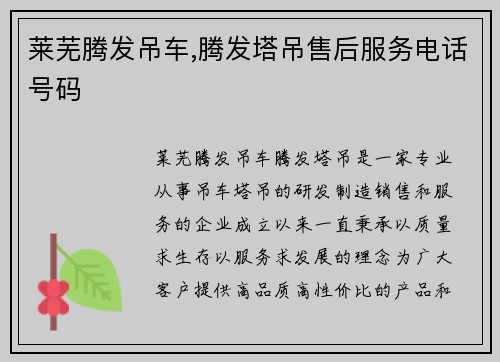 莱芜腾发吊车,腾发塔吊售后服务电话号码

莱芜腾发吊车腾发塔吊是一家专业从事吊车塔吊的研发制造销售和服务的企业成立以来一直秉承以质量求生存以服务求发展的理念为广大客户提供高品质高性价比的产品和